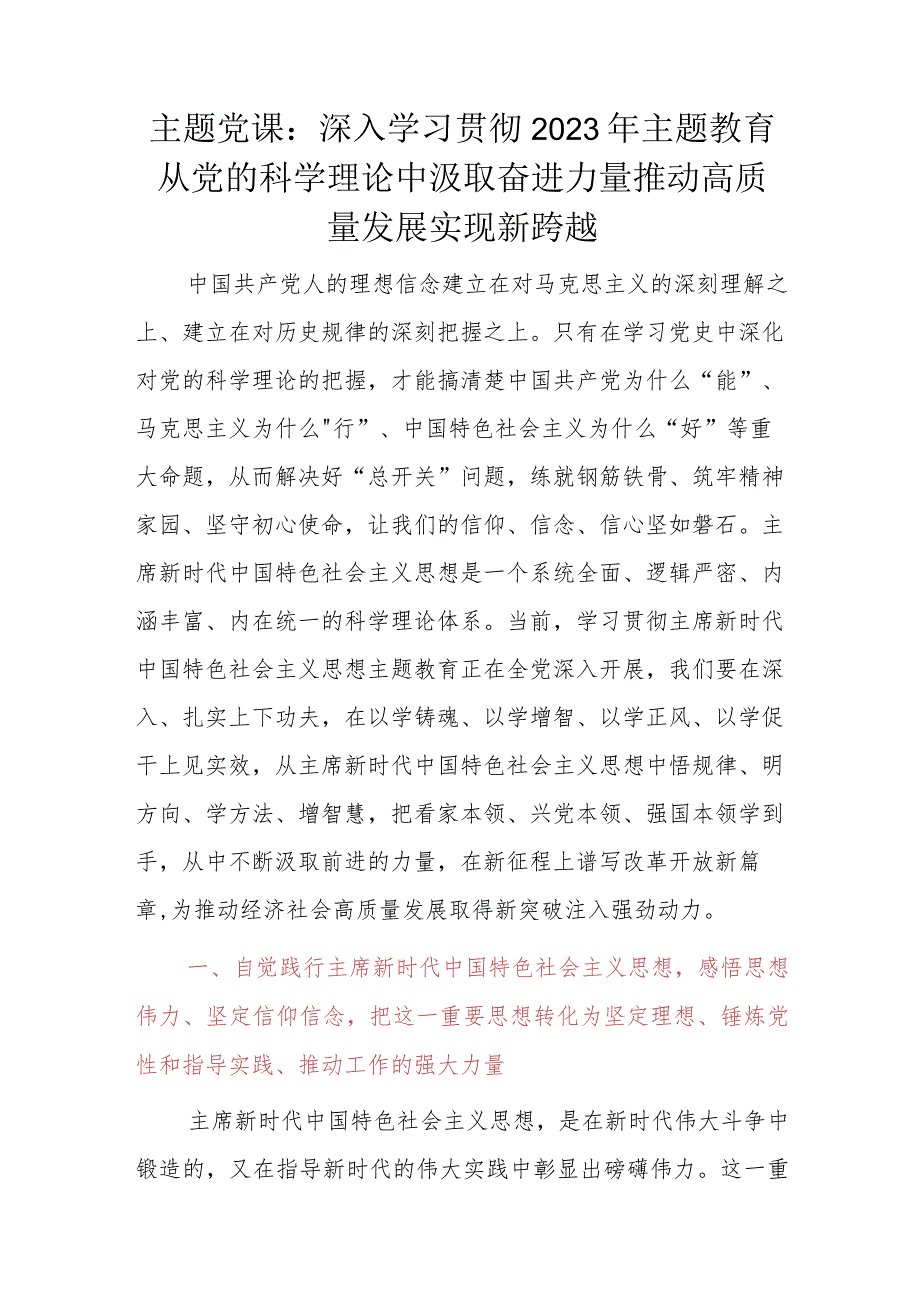 主题党课：深入学习贯彻2023年主题教育从党的科学理论中汲取奋进力量推动高质量发展实现新跨越

中国共产党人的理想信念建立在对马克思主义的深刻理解之上、建立在对历史规律的深刻把握之上。只有在学习党史中深化对党的科学理论的把握，才能搞清楚中国共产党为什么“能”、马克思主义为什么"行”、中国特色社会主义为什么“好”等重大命题，从而解决好“总开关”问题，练就钢筋铁骨、筑牢精神家园、坚守初心使命，让我们的信仰、信念、信心坚如磐石。主席新时代中国特色社会主义思想是一个系统全面、逻辑严密、内涵丰富、内在统一的科学理论体系。当前，学习贯彻主席新时代中国特色社会主义思想主题教育正在全党深入开展，我们要在深入、扎实上下功夫，在以学铸魂、以学增智、以学正风、以学促干上见实效，从主席新时代中国特色社会主义思想中悟规律、明方向、学方法、增智慧，把看家本领、兴党本领、强国本领学到手，从中不断汲取前进的力量，在新征程上谱写改革开放新篇章,为推动经济社会高质量发展取得新突破注入强劲动力。

一、自觉践行主席新时代中国特色社会主义思想，感悟思想伟力、坚定信仰信念，把这一重要思想转化为坚定理想、锤炼党性和指导实践、推动工作的强大力量

主席新时代中国特色社会主义思想，是在新时代伟大斗争中锻造的，又在指导新时代的伟大实践中彰显出磅礴伟力。这一重